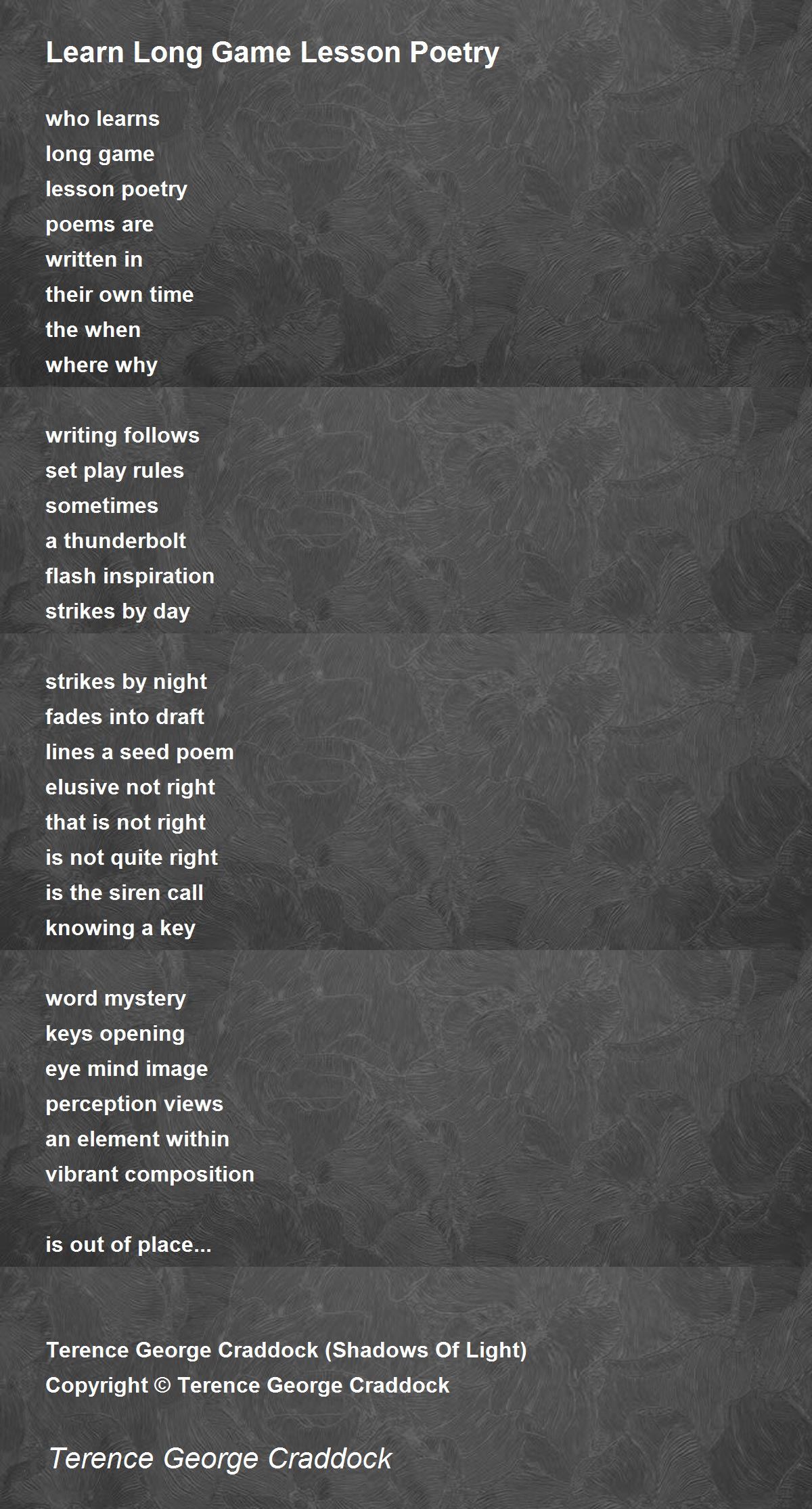 Learn Long Game Lesson Poetry

who learns
long game
lesson poetry
poems are
written in
their own time
the when
where why

writing follows
set play rules
sometimes
a thunderbolt
flash inspiration
strikes by day

strikes by night
fades into draft
lines a seed poem
elusive not right
that is not right
is not quite right
is the siren call
knowing a key

word mystery
keys opening
eye mind image
perception views
an element within
vibrant composition

is out of place...

Terence George Craddock (Shadows Of Light)
Copyright © Terence George Craddock

Terence George Craddock